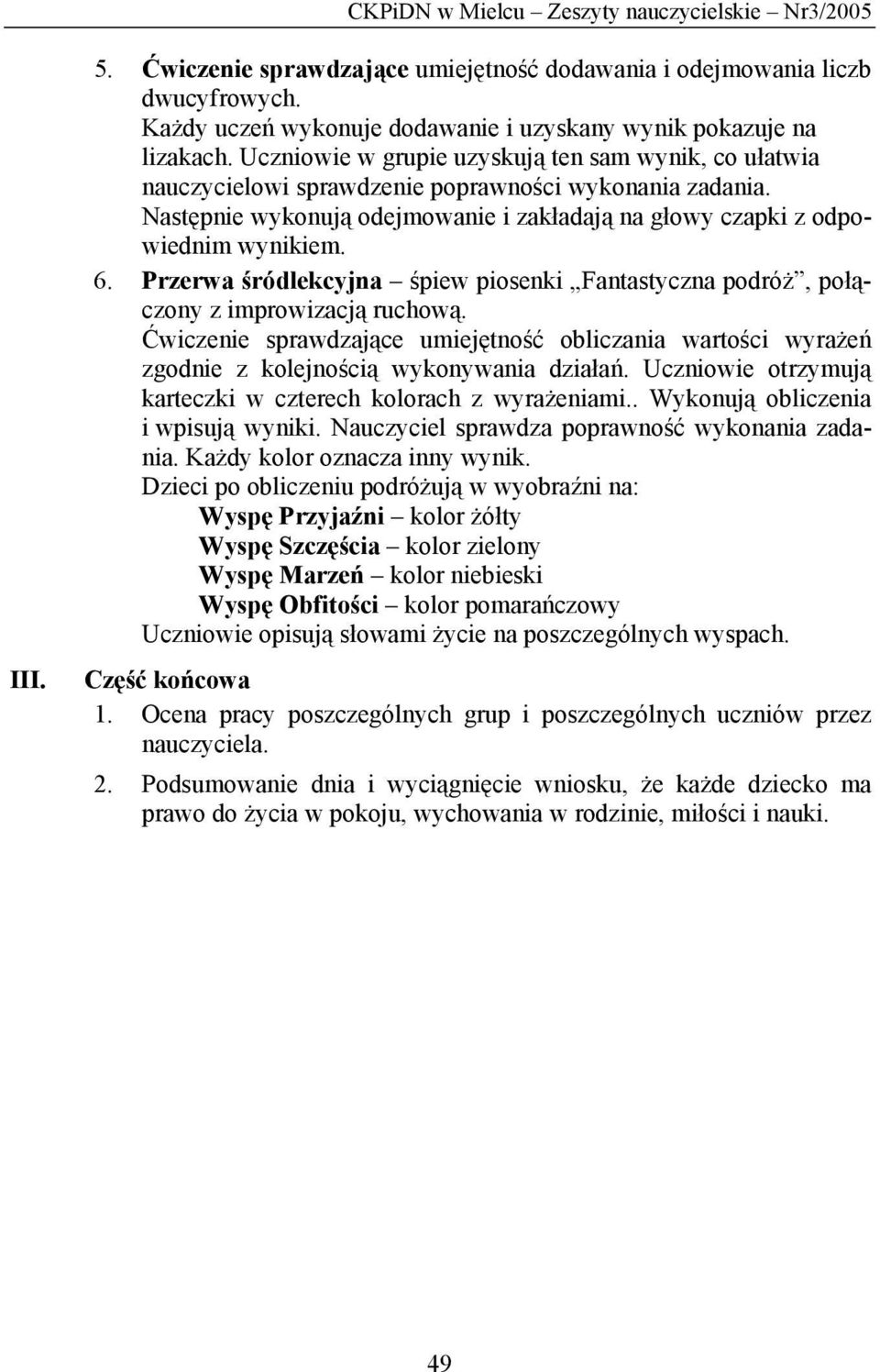 CKPiDN w Mielcu – Zeszyty nauczycielskie – Nr3/2005

5. Ćwiczenie sprawdzające umiejętność dodawania i odejmowania liczb dwucyfrowych.
Każdy uczeń wykonuje dodawanie i uzyskany wynik pokazuje na lizakach. Uczniowie w grupie uzyskują ten sam wynik, co ułatwia nauczycielowi sprawdzenie poprawności wykonania zadania. Następnie wykonują odejmowanie i zakładają na głowy czapki z odpowiednim wynikiem.

6. Przerwa śródlekcyjna – śpiew piosenki „Fantastyczna podróż”, połączony z improwizacją ruchową.
Ćwiczenie sprawdzające umiejętność obliczania wartości wyrażeń zgodnie z kolejnością wykonywania działań. Uczniowie otrzymują karteczki w czterech kolorach z wyrażeniami.. Wykonują obliczenia i wpisują wyniki. Nauczyciel sprawdza poprawność wykonania zadania. Każdy kolor oznacza inny wynik.
Dzieci po obliczeniu podróżują w wyobraźni na:
Wyspę Przyjaźni – kolor żółty
Wyspę Szczęścia – kolor zielony
Wyspę Marzeń – kolor niebieski
Wyspę Obfitości – kolor pomarańczowy
Uczniowie opisują słowami życie na poszczególnych wyspach.

III. Część końcowa
1. Ocena pracy poszczególnych grup i poszczególnych uczniów przez nauczyciela.
2. Podsumowanie dnia i wyciągnięcie wniosku, że każde dziecko ma prawo do życia w pokoju, wychowania w rodzinie, miłości i nauki.

49